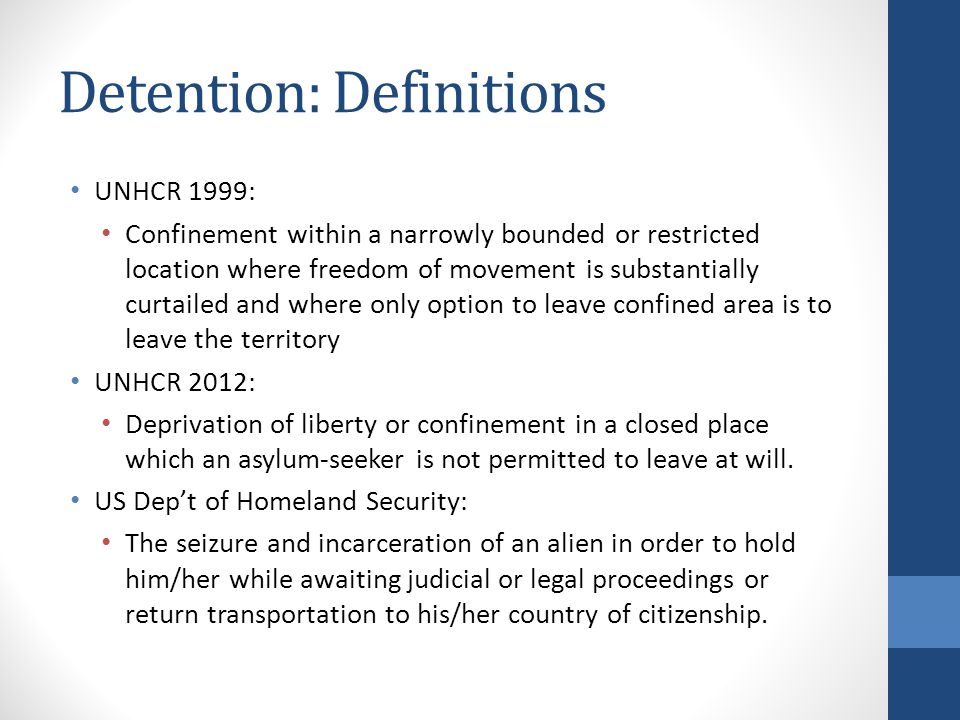 Detention: Definitions

• UNHCR 1999:
  • Confinement within a narrowly bounded or restricted location where freedom of movement is substantially curtailed and where only option to leave confined area is to leave the territory
• UNHCR 2012:
  • Deprivation of liberty or confinement in a closed place which an asylum-seeker is not permitted to leave at will.
• US Dep't of Homeland Security:
  • The seizure and incarceration of an alien in order to hold him/her while awaiting judicial or legal proceedings or return transportation to his/her country of citizenship.